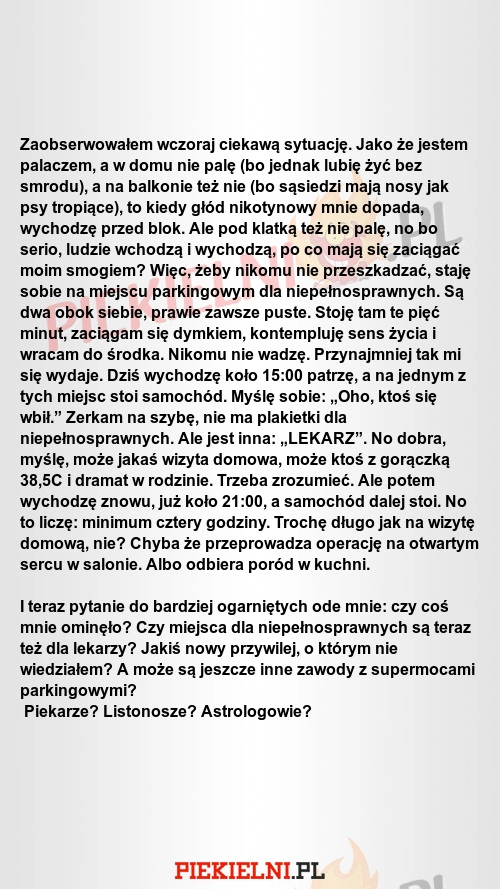 Zaobserwowałem wczoraj ciekawą sytuację. Jako że jestem palaczem, a w domu nie palę (bo jednak lubię żyć bez smrodu), a na balkonie też nie (bo sąsiedzi mają nosy jak psy tropiące), to kiedy głód nikotynowy mnie dopada, wychodzę przed blok. Ale pod klatką też nie palę, no bo serio, ludzie wchodzą i wychodzą, po co mają się zaciągać moim smogiem? Więc, żeby nikomu nie przeszkadzać, staję sobie na miejscu parkingowym dla niepełnosprawnych. Są dwa obok siebie, prawie zawsze puste. Stoję tam te pięć minut, zaciągam się dymkiem, kontempluję sens życia i wracam do środka. Nikomu nie wadzę. Przynajmniej tak mi się wydaje. Dziś wychodzę koło 15:00 patrzę, a na jednym z tych miejsc stoi samochód. Myślę sobie: „Oho, ktoś się wbił.” Zerkam na szybę, nie ma plakietki dla niepełnosprawnych. Ale jest inna: „LEKARZ”. No dobra, myślę, może jakaś wizyta domowa, może ktoś z gorączką 38,5C i dramat w rodzinie. Trzeba zrozumieć. Ale potem wychodzę znowu, już koło 21:00, a samochód dalej stoi. No to liczę: minimum cztery godziny. Trochę długo jak na wizytę domową, nie? Chyba że przeprowadza operację na otwartym sercu w salonie. Albo odbiera poród w kuchni.

I teraz pytanie do bardziej ogarniętych ode mnie: czy coś mnie ominęło? Czy miejsca dla niepełnosprawnych są teraz też dla lekarzy? Jakiś nowy przywilej, o którym nie wiedziałem? A może są jeszcze inne zawody z supermocami parkingowymi?
Piekarze? Listonosze? Astrologowie?

PIEKIELNI.PL